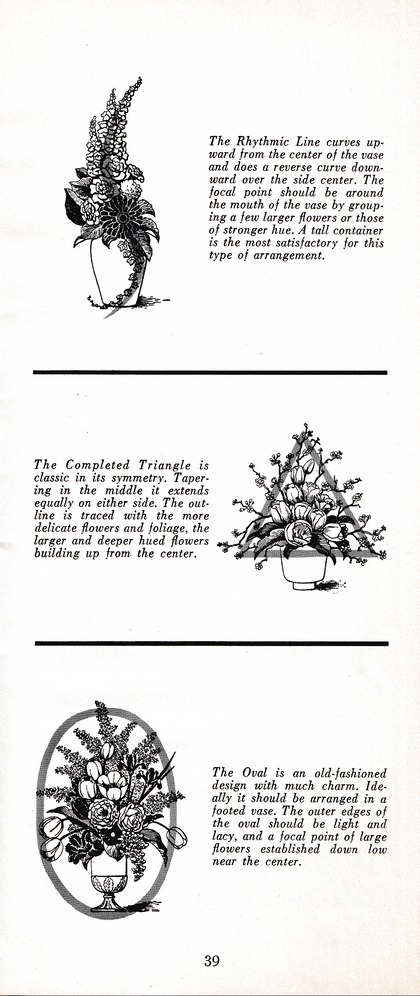 The Rhythmic Line curves upward from the center of the vase and does a reverse curve downward over the side center. The focal point should be around the mouth of the vase by grouping a few larger flowers or those of stronger hue. A tall container is the most satisfactory for this type of arrangement.

The Completed Triangle is classic in its symmetry. Tapering in the middle it extends equally on either side. The outline is traced with the more delicate flowers and foliage, the larger and deeper hued flowers building up from the center.

The Oval is an old-fashioned design with much charm. Ideally it should be arranged in a footed vase. The outer edges of the oval should be light and lacy, and a focal point of large flowers established down low near the center.

39